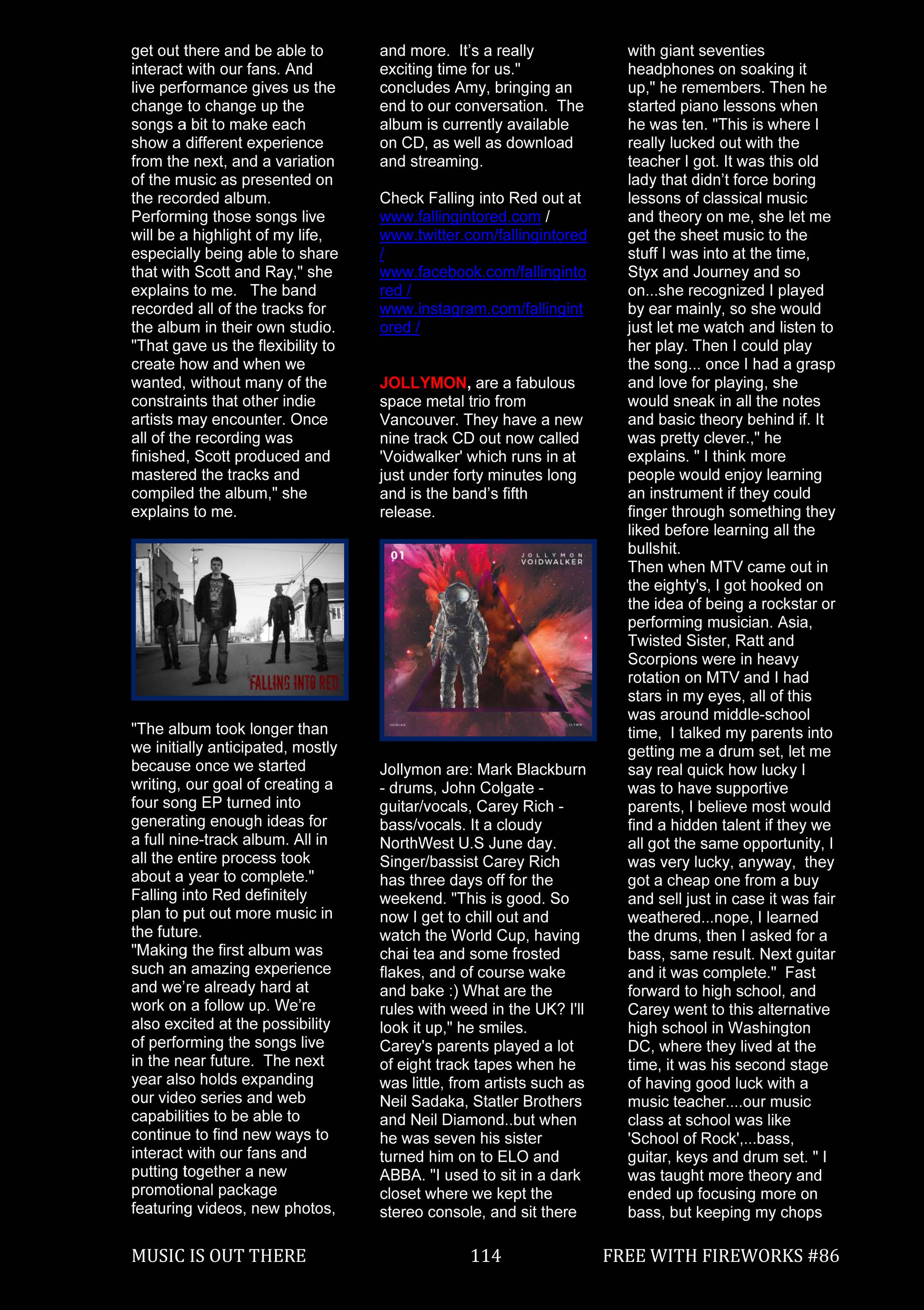 get out there and be able to interact with our fans. And live performance gives us the change to change up the songs a bit to make each show a different experience from the next, and a variation of the music as presented on the recorded album. Performing those songs live will be a highlight of my life, especially being able to share that with Scott and Ray," she explains to me. The band recorded all of the tracks for the album in their own studio. "That gave us the flexibility to create how and when we wanted, without many of the constraints that other indie artists may encounter. Once all of the recording was finished, Scott produced and mastered the tracks and compiled the album," she explains to me.

FALLING INTO RED

"The album took longer than we initially anticipated, mostly because once we started writing, our goal of creating a four song EP turned into generating enough ideas for a full nine-track album. All in all the entire process took about a year to complete." Falling into Red definitely plan to put out more music in the future.
"Making the first album was such an amazing experience and we're already hard at work on a follow up. We're also excited at the possibility of performing the songs live in the near future. The next year also holds expanding our video series and web capabilities to be able to continue to find new ways to interact with our fans and putting together a new promotional package featuring videos, new photos, and more. It's a really exciting time for us." concludes Amy, bringing an end to our conversation. The album is currently available on CD, as well as download and streaming.

Check Falling into Red out at www.fallingintored.com / www.twitter.com/fallingintored / www.facebook.com/fallingintored / www.instagram.com/fallingintored /

JOLLYMON, are a fabulous space metal trio from Vancouver. They have a new nine track CD out now called 'Voidwalker' which runs in at just under forty minutes long and is the band's fifth release.

01
JOLLYMON
VOIDWALKER

Jollymon are: Mark Blackburn - drums, John Colgate - guitar/vocals, Carey Rich - bass/vocals. It a cloudy NorthWest U.S June day. Singer/bassist Carey Rich has three days off for the weekend. "This is good. So now I get to chill out and watch the World Cup, having chai tea and some frosted flakes, and of course wake and bake :) What are the rules with weed in the UK? I'll look it up," he smiles.
Carey's parents played a lot of eight track tapes when he was little, from artists such as Neil Sadaka, Statler Brothers and Neil Diamond..but when he was seven his sister turned him on to ELO and ABBA. "I used to sit in a dark closet where we kept the stereo console, and sit there with giant seventies headphones on soaking it up," he remembers. Then he started piano lessons when he was ten. "This is where I really lucked out with the teacher I got. It was this old lady that didn't force boring lessons of classical music and theory on me, she let me get the sheet music to the stuff I was into at the time, Styx and Journey and so on...she recognized I played by ear mainly, so she would just let me watch and listen to her play. Then I could play the song... once I had a grasp and love for playing, she would sneak in all the notes and basic theory behind if. It was pretty clever.," he explains. " I think more people would enjoy learning an instrument if they could finger through something they liked before learning all the bullshit.
Then when MTV came out in the eighty's, I got hooked on the idea of being a rockstar or performing musician. Asia, Twisted Sister, Ratt and Scorpions were in heavy rotation on MTV and I had stars in my eyes, all of this was around middle-school time, I talked my parents into getting me a drum set, let me say real quick how lucky I was to have supportive parents, I believe most would find a hidden talent if they we all got the same opportunity, I was very lucky, anyway, they got a cheap one from a buy and sell just in case it was fair weathered...nope, I learned the drums, then I asked for a bass, same result. Next guitar and it was complete." Fast forward to high school, and Carey went to this alternative high school in Washington DC, where they lived at the time, it was his second stage of having good luck with a music teacher....our music class at school was like 'School of Rock',...bass, guitar, keys and drum set. " I was taught more theory and ended up focusing more on bass, but keeping my chops

MUSIC IS OUT THERE 114 FREE WITH FIREWORKS #86